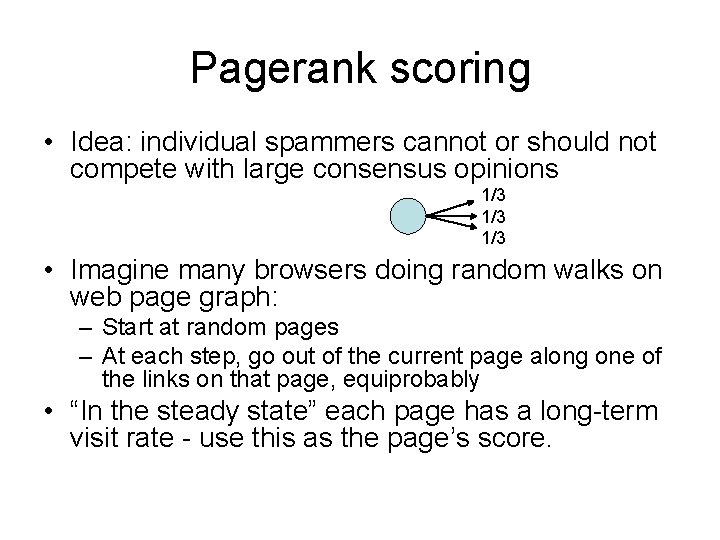 Pagerank scoring

• Idea: individual spammers cannot or should not compete with large consensus opinions

1/3
1/3
1/3

• Imagine many browsers doing random walks on web page graph:
– Start at random pages
– At each step, go out of the current page along one of the links on that page, equiprobably
• “In the steady state” each page has a long-term visit rate - use this as the page’s score.